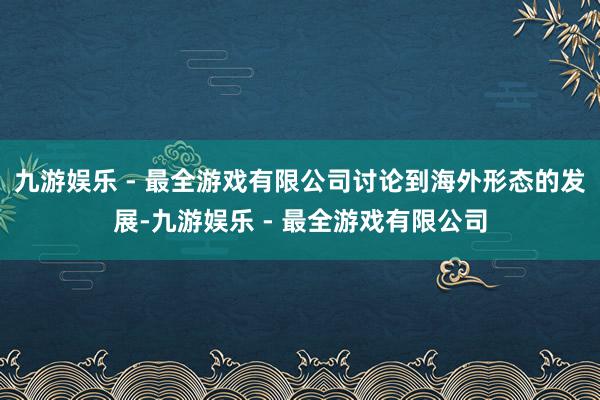 九游娱乐 - 最全游戏有限公司讨论到海外形态的发展-九游娱乐 - 最全游戏有限公司